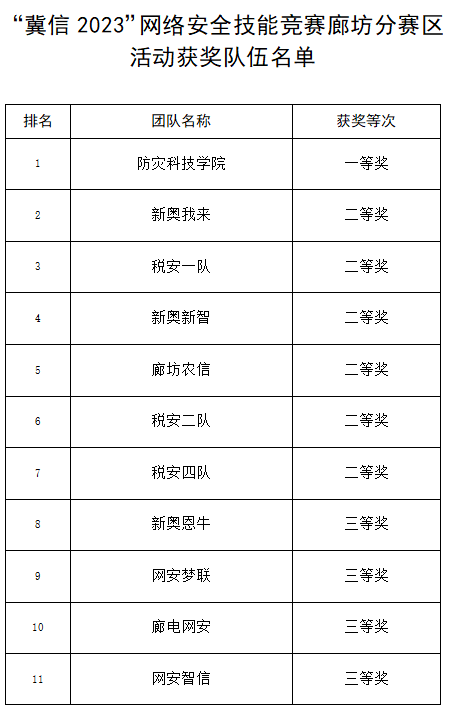 “冀信 2023”网络安全技能竞赛廊坊分赛区活动获奖队伍名单

| 排名 | 团队名称 | 获奖等次 |
|---|---|---|
| 1 | 防灾科技学院 | 一等奖 |
| 2 | 新奥我来 | 二等奖 |
| 3 | 税安一队 | 二等奖 |
| 4 | 新奥新智 | 二等奖 |
| 5 | 廊坊农信 | 二等奖 |
| 6 | 税安二队 | 二等奖 |
| 7 | 税安四队 | 二等奖 |
| 8 | 新奥恩牛 | 三等奖 |
| 9 | 网安梦联 | 三等奖 |
| 10 | 廊电网安 | 三等奖 |
| 11 | 网安智信 | 三等奖 |